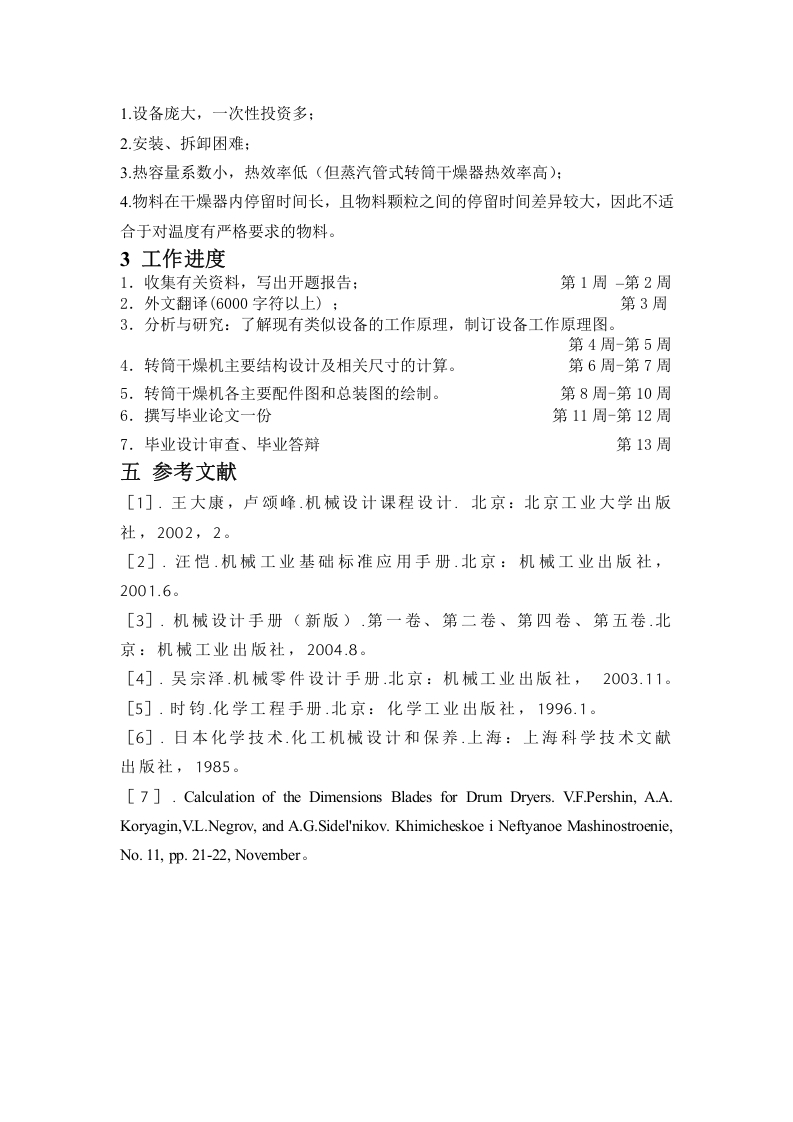 1.设备庞大，一次性投资多；

2.安装、拆卸困难；

3.热容量系数小，热效率低（但蒸汽管式转筒干燥器热效率高）；

4.物料在干燥器内停留时间长，且物料颗粒之间的停留时间差异较大，因此不适合于对温度有严格要求的物料。

3 工作进度

1．收集有关资料，写出开题报告；　　第 1 周 –第 2 周
2．外文翻译(6000 字符以上）；　　第 3 周
3．分析与研究：了解现有类似设备的工作原理，制订设备工作原理图。　　第 4 周-第 5 周
4．转筒干燥机主要结构设计及相关尺寸的计算。　　第 6 周-第 7 周
5．转筒干燥机各主要配件图和总装图的绘制。　　第 8 周-第 10 周
6．撰写毕业论文一份　　第 11 周-第 12 周
7．毕业设计审查、毕业答辩　　第 13 周

五 参考文献

［1］. 王大康，卢颂峰.机械设计课程设计. 北京：北京工业大学出版社，2002，2。

［2］. 汪恺.机械工业基础标准应用手册.北京：机械工业出版社，2001.6。

［3］. 机械设计手册（新版）.第一卷、第二卷、第四卷、第五卷.北京：机械工业出版社，2004.8。

［4］. 吴宗泽.机械零件设计手册.北京：机械工业出版社，　2003.11。

［5］. 时钧.化学工程手册.北京：化学工业出版社，1996.1。

［6］. 日本化学技术.化工机械设计和保养.上海：上海科学技术文献出版社，1985。

［7］. Calculation of the Dimensions Blades for Drum Dryers. V.F.Pershin, A.A. Koryagin,V.L.Negrov, and A.G.Sidel'nikov. Khimicheskoe i Neftyanoe Mashinostroenie, No. 11, pp. 21-22, November。